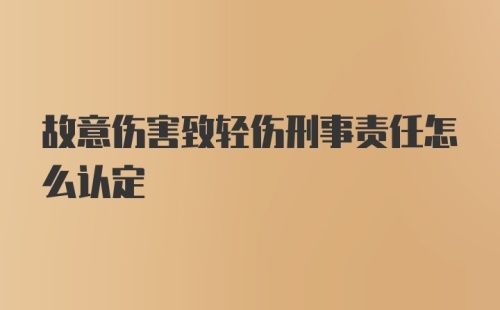 故意伤害致轻伤刑事责任怎么认定